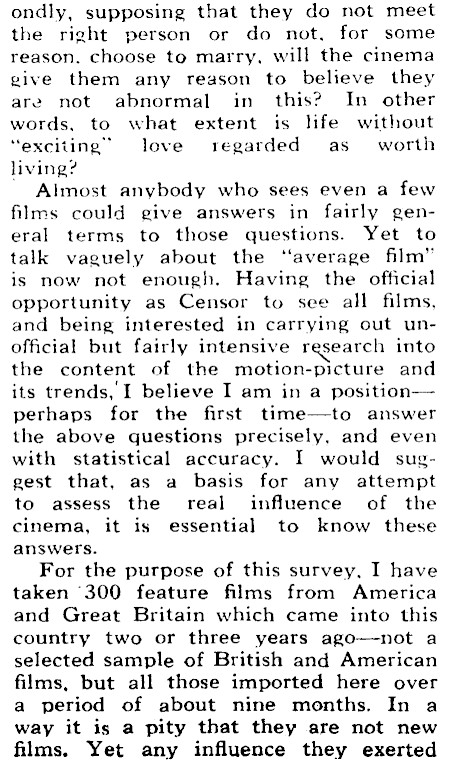 ondly, supposing that they do not meet the right person or do not, for some reason, choose to marry, will the cinema give them any reason to believe they are not abnormal in this? In other words, to what extent is life without "exciting" love regarded as worth living?

Almost anybody who sees even a few films could give answers in fairly general terms to those questions. Yet to talk vaguely about the "average film" is now not enough. Having the official opportunity as Censor to see all films, and being interested in carrying out unofficial but fairly intensive research into the content of the motion-picture and its trends, I believe I am in a position—perhaps for the first time—to answer the above questions precisely, and even with statistical accuracy. I would suggest that, as a basis for any attempt to assess the real influence of the cinema, it is essential to know these answers.

For the purpose of this survey, I have taken 300 feature films from America and Great Britain which came into this country two or three years ago—not a selected sample of British and American films, but all those imported here over a period of about nine months. In a way it is a pity that they are not new films. Yet any influence they exerted